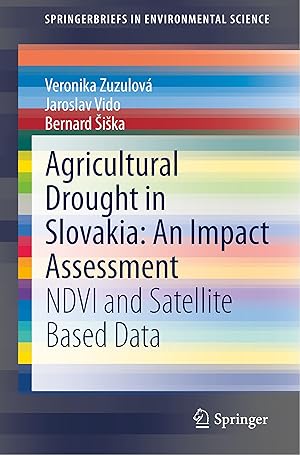 SPRINGERBRIEFS IN ENVIRONMENTAL SCIENCE

Veronika Zuzulová
Jaroslav Vido
Bernard Šiška

Agricultural Drought in Slovakia: An Impact Assessment
NDVI and Satellite Based Data

Springer